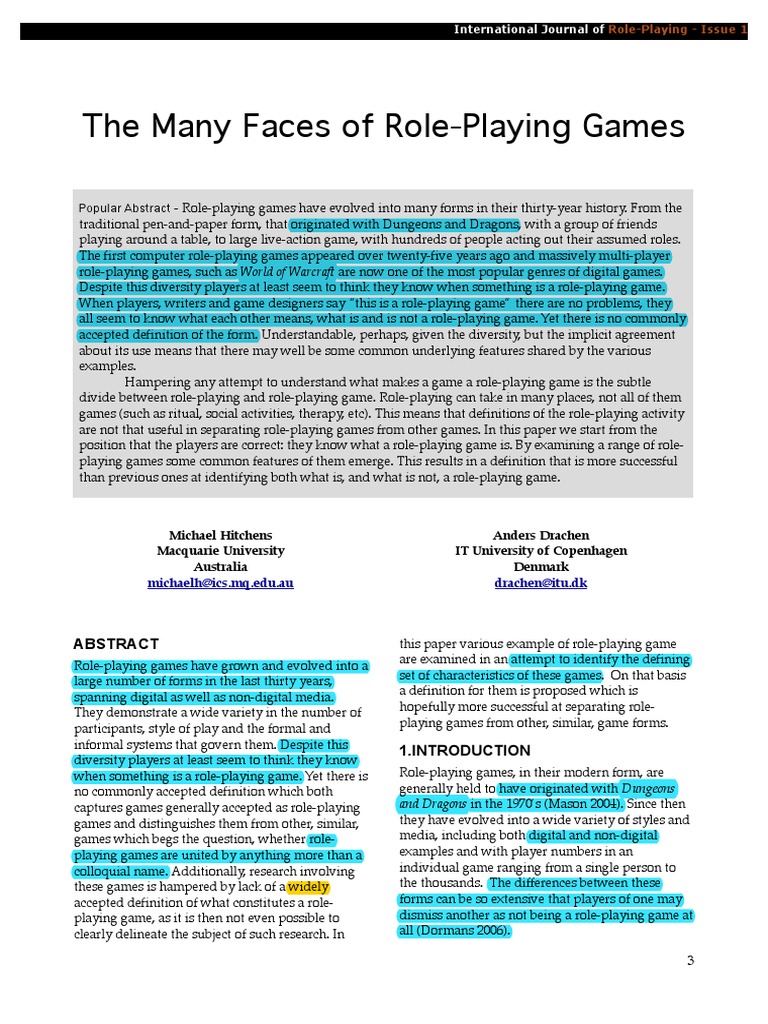 International Journal of Role-Playing - Issue 1

The Many Faces of Role-Playing Games

Popular Abstract - Role-playing games have evolved into many forms in their thirty-year history. From the traditional pen-and-paper form, that originated with Dungeons and Dragons, with a group of friends playing around a table, to large live-action game, with hundreds of people acting out their assumed roles. The first computer role-playing games appeared over twenty-five years ago and massively multi-player role-playing games, such as World of Warcraft are now one of the most popular genres of digital games. Despite this diversity players at least seem to think they know when something is a role-playing game. When players, writers and game designers say "this is a role-playing game" there are no problems, they all seem to know what each other means, what is and is not a role-playing game. Yet there is no commonly accepted definition of the form. Understandable, perhaps, given the diversity, but the implicit agreement about its use means that there may well be some common underlying features shared by the various examples.

Hampering any attempt to understand what makes a game a role-playing game is the subtle divide between role-playing and role-playing game. Role-playing can take in many places, not all of them games (such as ritual, social activities, therapy, etc). This means that definitions of the role-playing activity are not that useful in separating role-playing games from other games. In this paper we start from the position that the players are correct: they know what a role-playing game is. By examining a range of role-playing games some common features of them emerge. This results in a definition that is more successful than previous ones at identifying both what is, and what is not, a role-playing game.

Michael Hitchens
Macquarie University
Australia
michaelh@ics.mq.edu.au

Anders Drachen
IT University of Copenhagen
Denmark
drachen@itu.dk

ABSTRACT
Role-playing games have grown and evolved into a large number of forms in the last thirty years, spanning digital as well as non-digital media. They demonstrate a wide variety in the number of participants, style of play and the formal and informal systems that govern them. Despite this diversity players at least seem to think they know when something is a role-playing game. Yet there is no commonly accepted definition which both captures games generally accepted as role-playing games and distinguishes them from other, similar, games which begs the question, whether role-playing games are united by anything more than a colloquial name. Additionally, research involving these games is hampered by lack of a widely accepted definition of what constitutes a role-playing game, as it is then not even possible to clearly delineate the subject of such research. In this paper various example of role-playing game are examined in an attempt to identify the defining set of characteristics of these games. On that basis a definition for them is proposed which is hopefully more successful at separating role-playing games from other, similar, game forms.

1.INTRODUCTION
Role-playing games, in their modern form, are generally held to have originated with Dungeons and Dragons in the 1970's (Mason 2004). Since then they have evolved into a wide variety of styles and media, including both digital and non-digital examples and with player numbers in an individual game ranging from a single person to the thousands. The differences between these forms can be so extensive that players of one may dismiss another as not being a role-playing game at all (Dormans 2006).

3